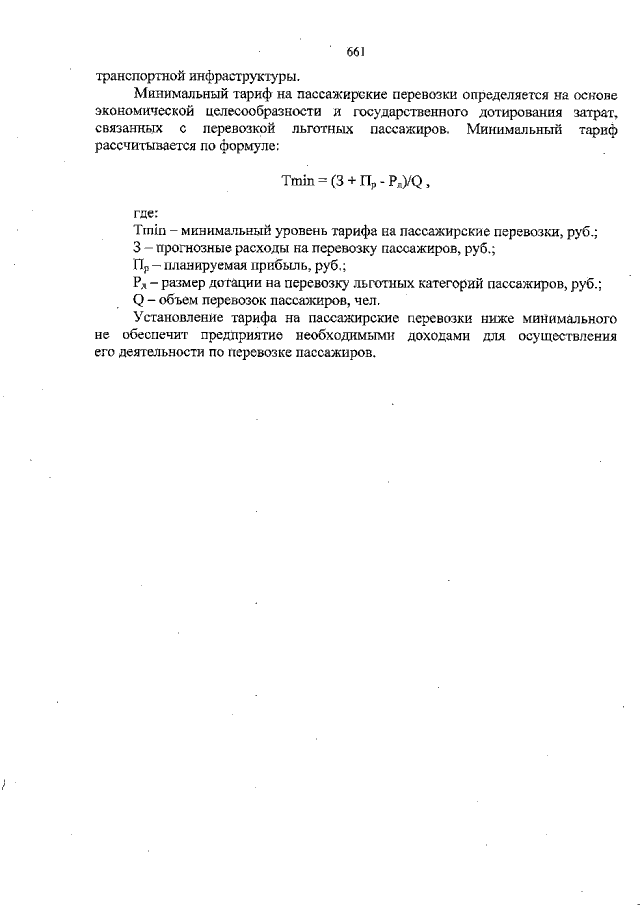 661

транспортной инфраструктуры.

Минимальный тариф на пассажирские перевозки определяется на основе экономической целесообразности и государственного дотирования затрат, связанных с перевозкой льготных пассажиров. Минимальный тариф рассчитывается по формуле:

$Tmin = (З + П_р - Р_д)/Q$ ,

где:
Tmin – минимальный уровень тарифа на пассажирские перевозки, руб.;
З – прогнозные расходы на перевозку пассажиров, руб.;
$П_р$ – планируемая прибыль, руб.;
$Р_д$ – размер дотации на перевозку льготных категорий пассажиров, руб.;
Q – объем перевозок пассажиров, чел.

Установление тарифа на пассажирские перевозки ниже минимального не обеспечит предприятие необходимыми доходами для осуществления его деятельности по перевозке пассажиров.